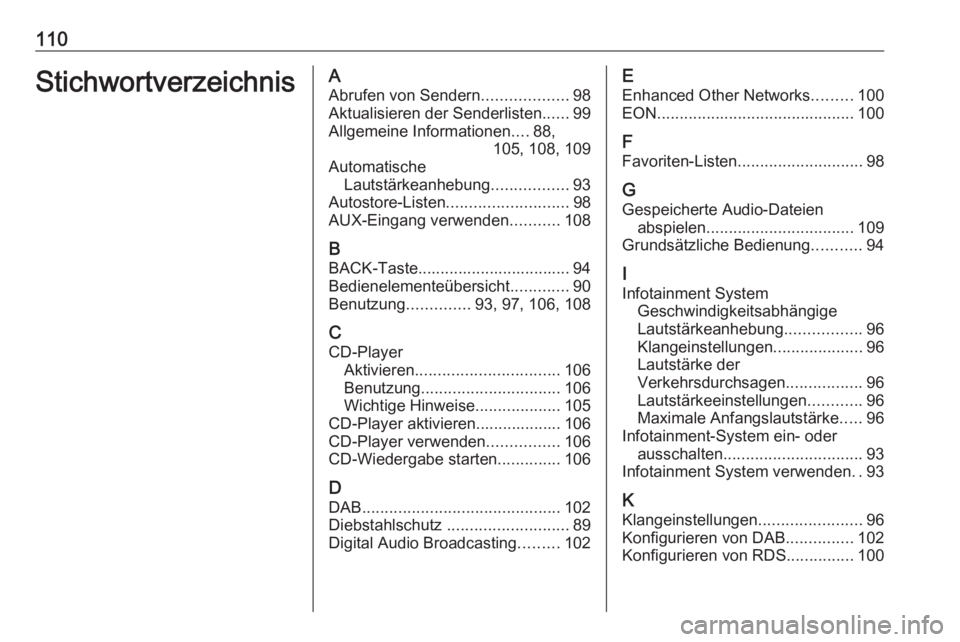 110

Stichwortverzeichnis

A
Abrufen von Sendern................... 98
Aktualisieren der Senderlisten...... 99
Allgemeine Informationen.... 88, 105, 108, 109
Automatische Lautstärkeanhebung................. 93
Autostore-Listen........................... 98
AUX-Eingang verwenden........... 108

B
BACK-Taste.................................. 94
Bedienelementeübersicht............. 90
Benutzung.............. 93, 97, 106, 108

C
CD-Player
Aktivieren................................ 106
Benutzung............................... 106
Wichtige Hinweise................... 105
CD-Player aktivieren................... 106
CD-Player verwenden................ 106
CD-Wiedergabe starten.............. 106

D
DAB............................................ 102
Diebstahlschutz ........................... 89
Digital Audio Broadcasting......... 102

E
Enhanced Other Networks......... 100
EON............................................ 100

F
Favoriten-Listen............................ 98

G
Gespeicherte Audio-Dateien abspielen................................. 109
Grundsätzliche Bedienung........... 94

I
Infotainment System
Geschwindigkeitsabhängige Lautstärkeanhebung................. 96
Klangeinstellungen.................... 96
Lautstärke der Verkehrsdurchsagen................. 96
Lautstärkeeinstellungen............ 96
Maximale Anfangslautstärke..... 96
Infotainment-System ein- oder ausschalten............................... 93
Infotainment System verwenden. . 93

K
Klangeinstellungen....................... 96
Konfigurieren von DAB............... 102
Konfigurieren von RDS............... 100

carmanualsonline.info